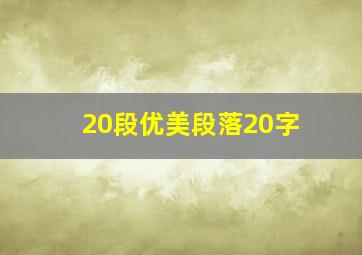 20段优美段落20字